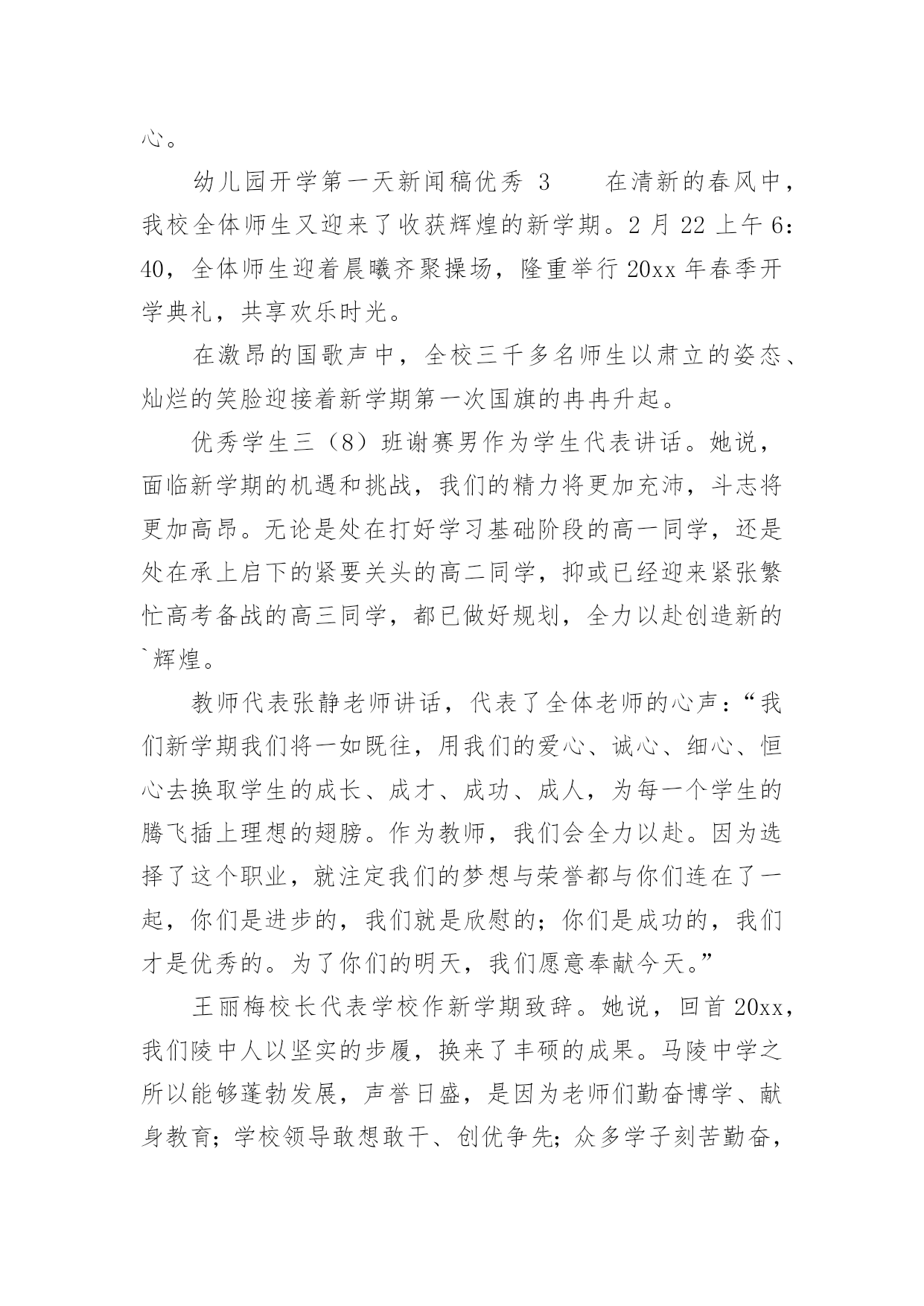 心。

幼儿园开学第一天新闻稿优秀 3　　在清新的春风中，我校全体师生又迎来了收获辉煌的新学期。2 月 22 上午 6:40，全体师生迎着晨曦齐聚操场，隆重举行 20xx 年春季开学典礼，共享欢乐时光。

在激昂的国歌声中，全校三千多名师生以肃立的姿态、灿烂的笑脸迎接着新学期第一次国旗的冉冉升起。

优秀学生三（8）班谢赛男作为学生代表讲话。她说，面临新学期的机遇和挑战，我们的精力将更加充沛，斗志将更加高昂。无论是处在打好学习基础阶段的高一同学，还是处在承上启下的紧要关头的高二同学，抑或已经迎来紧张繁忙高考备战的高三同学，都已做好规划，全力以赴创造新的`辉煌。

教师代表张静老师讲话，代表了全体老师的心声：“我们新学期我们将一如既往，用我们的爱心、诚心、细心、恒心去换取学生的成长、成才、成功、成人，为每一个学生的腾飞插上理想的翅膀。作为教师，我们会全力以赴。因为选择了这个职业，就注定我们的梦想与荣誉都与你们连在了一起，你们是进步的，我们就是欣慰的；你们是成功的，我们才是优秀的。为了你们的明天，我们愿意奉献今天。”

王丽梅校长代表学校作新学期致辞。她说，回首 20xx，我们陵中人以坚实的步履，换来了丰硕的成果。马陵中学之所以能够蓬勃发展，声誉日盛，是因为老师们勤奋博学、献身教育；学校领导敢想敢干、创优争先；众多学子刻苦勤奋，